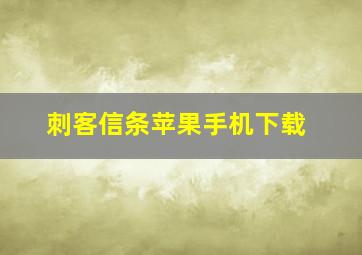 刺客信条苹果手机下载